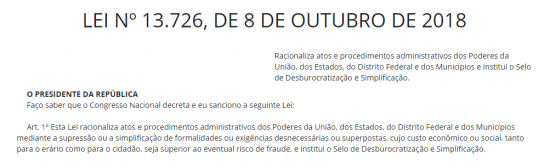 LEI Nº 13.726, DE 8 DE OUTUBRO DE 2018

Racionaliza atos e procedimentos administrativos dos Poderes da União, dos Estados, do Distrito Federal e dos Municípios e institui o Selo de Desburocratização e Simplificação.

O PRESIDENTE DA REPÚBLICA
Faço saber que o Congresso Nacional decreta e eu sanciono a seguinte Lei:

Art. 1º Esta Lei racionaliza atos e procedimentos administrativos dos Poderes da União, dos Estados, do Distrito Federal e dos Municípios mediante a supressão ou a simplificação de formalidades ou exigências desnecessárias ou superpostas, cujo custo econômico ou social, tanto para o erário como para o cidadão, seja superior ao eventual risco de fraude, e institui o Selo de Desburocratização e Simplificação.